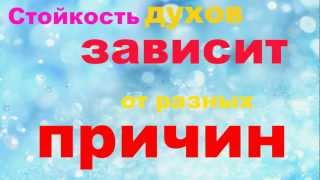 Стойкость духов
зависит
от разных
причин